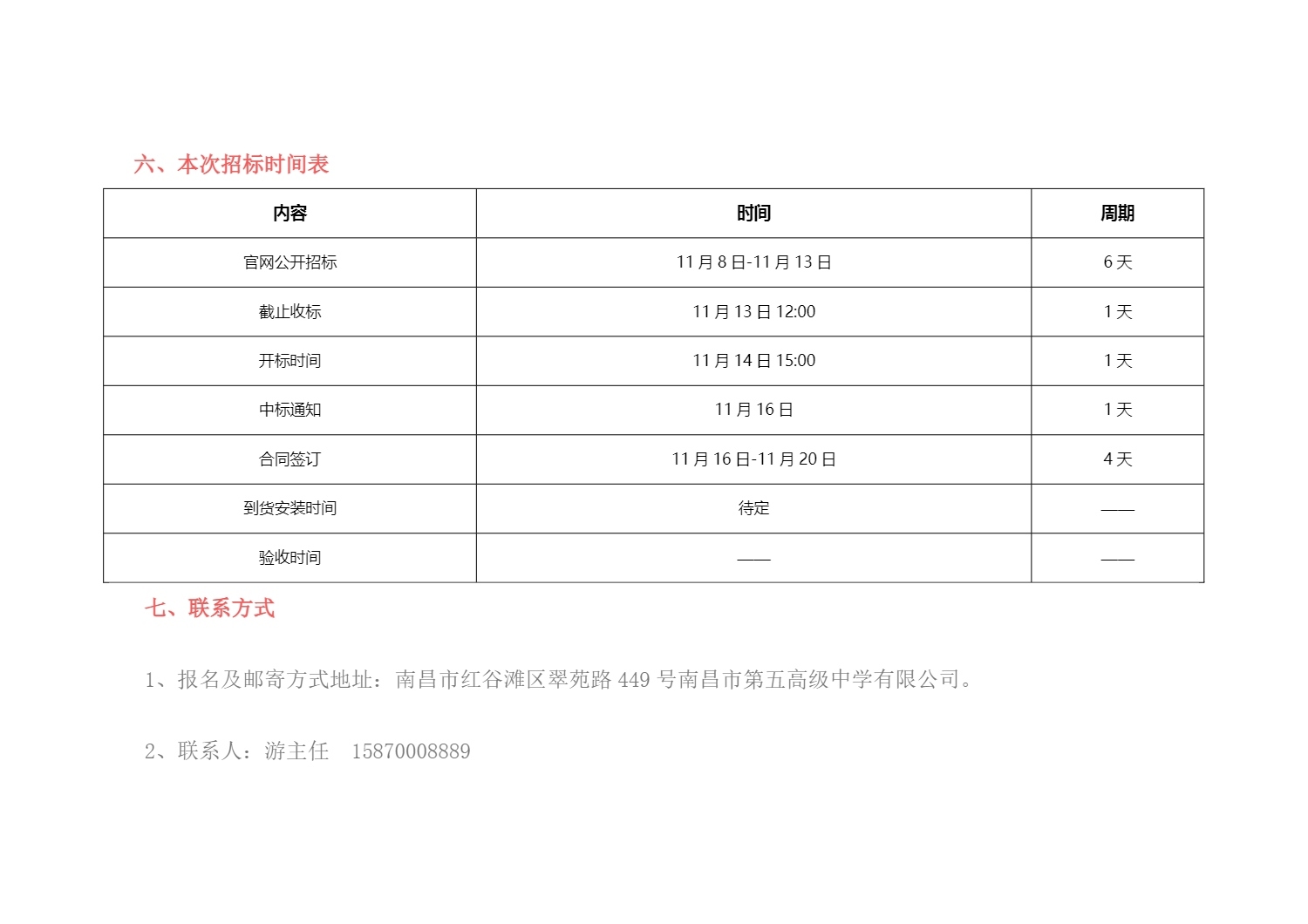 六、本次招标时间表

| 内容 | 时间 | 周期 |
|---|---|---|
| 官网公开招标 | 11 月 8 日-11 月 13 日 | 6 天 |
| 截止收标 | 11 月 13 日 12:00 | 1 天 |
| 开标时间 | 11 月 14 日 15:00 | 1 天 |
| 中标通知 | 11 月 16 日 | 1 天 |
| 合同签订 | 11 月 16 日-11 月 20 日 | 4 天 |
| 到货安装时间 | 待定 | —— |
| 验收时间 | —— | —— |

七、联系方式

1、报名及邮寄方式地址：南昌市红谷滩区翠苑路 449 号南昌市第五高级中学有限公司。

2、联系人：游主任　15870008889